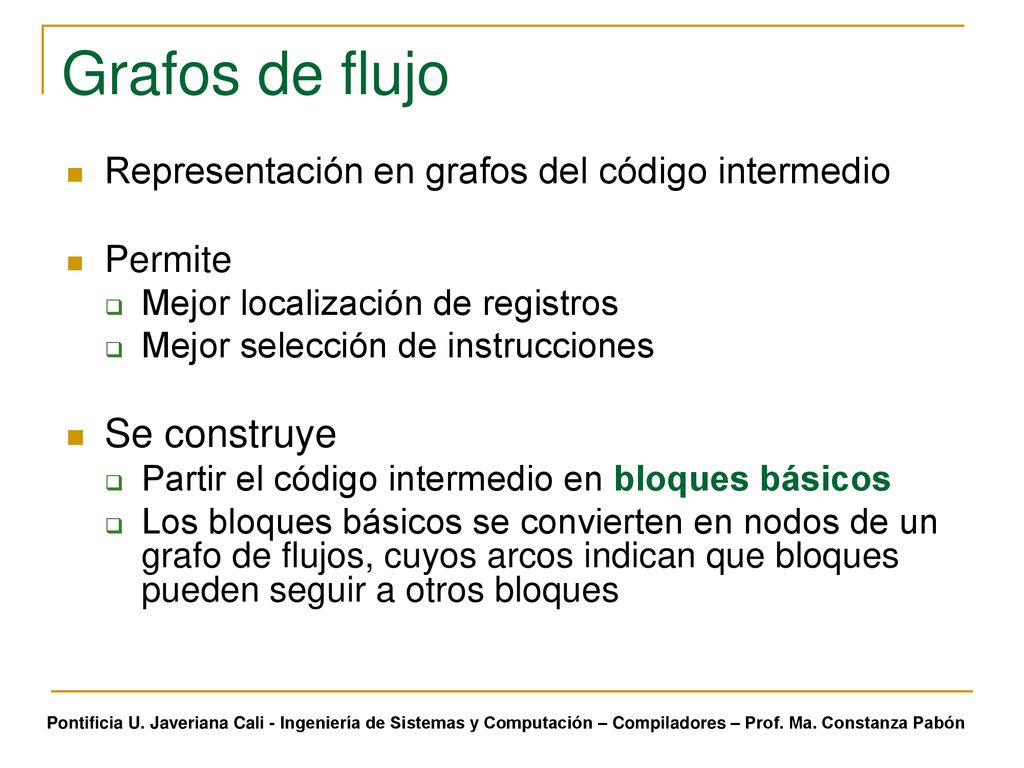 Grafos de flujo

Representación en grafos del código intermedio

Permite
Mejor localización de registros
Mejor selección de instrucciones

Se construye
Partir el código intermedio en bloques básicos
Los bloques básicos se convierten en nodos de un grafo de flujos, cuyos arcos indican que bloques pueden seguir a otros bloques

Pontificia U. Javeriana Cali - Ingeniería de Sistemas y Computación – Compiladores – Prof. Ma. Constanza Pabón